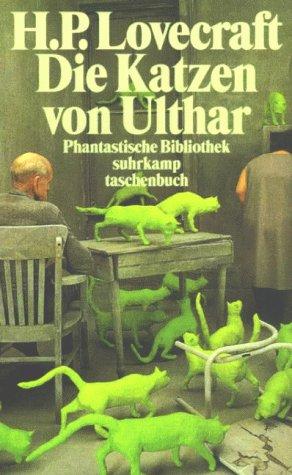 H.P. Lovecraft
Die Katzen von Ulthar

Phantastische Bibliothek
suhrkamp
taschenbuch